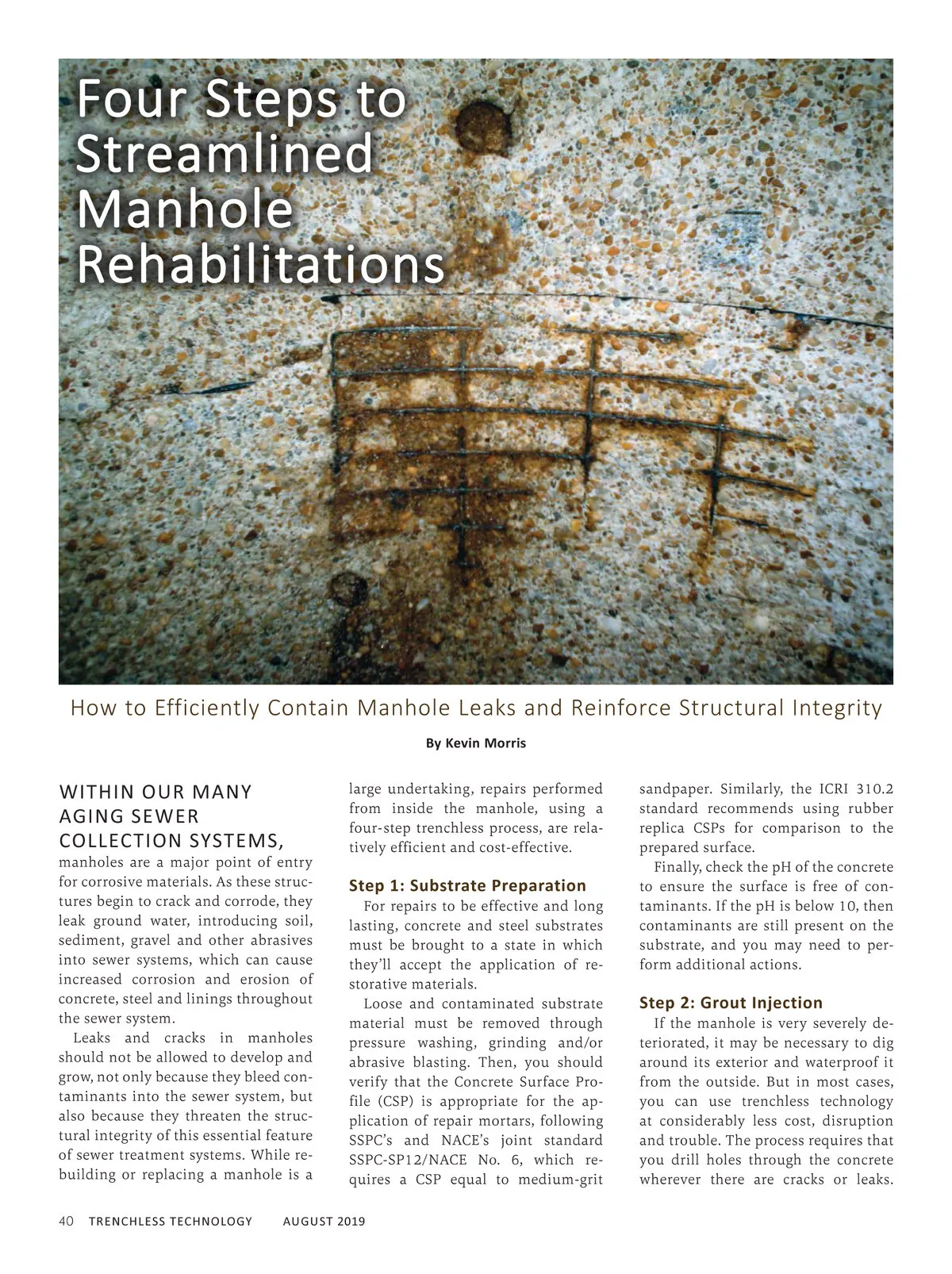 Four Steps to Streamlined Manhole Rehabilitations

How to Efficiently Contain Manhole Leaks and Reinforce Structural Integrity

By Kevin Morris

WITHIN OUR MANY AGING SEWER COLLECTION SYSTEMS, manholes are a major point of entry for corrosive materials. As these structures begin to crack and corrode, they leak ground water, introducing soil, sediment, gravel and other abrasives into sewer systems, which can cause increased corrosion and erosion of concrete, steel and linings throughout the sewer system.

Leaks and cracks in manholes should not be allowed to develop and grow, not only because they bleed contaminants into the sewer system, but also because they threaten the structural integrity of this essential feature of sewer treatment systems. While rebuilding or replacing a manhole is a large undertaking, repairs performed from inside the manhole, using a four-step trenchless process, are relatively efficient and cost-effective.

Step 1: Substrate Preparation

For repairs to be effective and long lasting, concrete and steel substrates must be brought to a state in which they'll accept the application of restorative materials.

Loose and contaminated substrate material must be removed through pressure washing, grinding and/or abrasive blasting. Then, you should verify that the Concrete Surface Profile (CSP) is appropriate for the application of repair mortars, following SSPC's and NACE's joint standard SSPC-SP12/NACE No. 6, which requires a CSP equal to medium-grit sandpaper. Similarly, the ICRI 310.2 standard recommends using rubber replica CSPs for comparison to the prepared surface.

Finally, check the pH of the concrete to ensure the surface is free of contaminants. If the pH is below 10, then contaminants are still present on the substrate, and you may need to perform additional actions.

Step 2: Grout Injection

If the manhole is very severely deteriorated, it may be necessary to dig around its exterior and waterproof it from the outside. But in most cases, you can use trenchless technology at considerably less cost, disruption and trouble. The process requires that you drill holes through the concrete wherever there are cracks or leaks.

40 TRENCHLESS TECHNOLOGY AUGUST 2019